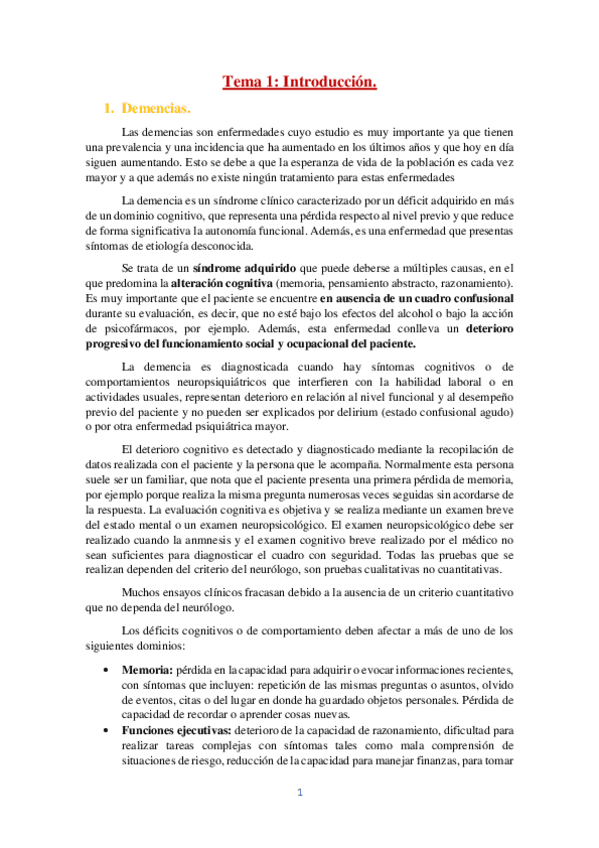 Tema 1: Introducción.

1. Demencias.

Las demencias son enfermedades cuyo estudio es muy importante ya que tienen una prevalencia y una incidencia que ha aumentado en los últimos años y que hoy en día siguen aumentando. Esto se debe a que la esperanza de vida de la población es cada vez mayor y a que además no existe ningún tratamiento para estas enfermedades

La demencia es un síndrome clínico caracterizado por un déficit adquirido en más de un dominio cognitivo, que representa una pérdida respecto al nivel previo y que reduce de forma significativa la autonomía funcional. Además, es una enfermedad que presentas síntomas de etiología desconocida.

Se trata de un síndrome adquirido que puede deberse a múltiples causas, en el que predomina la alteración cognitiva (memoria, pensamiento abstracto, razonamiento). Es muy importante que el paciente se encuentre en ausencia de un cuadro confusional durante su evaluación, es decir, que no esté bajo los efectos del alcohol o bajo la acción de psicofármacos, por ejemplo. Además, esta enfermedad conlleva un deterioro progresivo del funcionamiento social y ocupacional del paciente.

La demencia es diagnosticada cuando hay síntomas cognitivos o de comportamientos neuropsiquiátricos que interfieren con la habilidad laboral o en actividades usuales, representan deterioro en relación al nivel funcional y al desempeño previo del paciente y no pueden ser explicados por delirium (estado confusional agudo) o por otra enfermedad psiquiátrica mayor.

El deterioro cognitivo es detectado y diagnosticado mediante la recopilación de datos realizada con el paciente y la persona que le acompaña. Normalmente esta persona suele ser un familiar, que nota que el paciente presenta una primera pérdida de memoria, por ejemplo porque realiza la misma pregunta numerosas veces seguidas sin acordarse de la respuesta. La evaluación cognitiva es objetiva y se realiza mediante un examen breve del estado mental o un examen neuropsicológico. El examen neuropsicológico debe ser realizado cuando la anmnesis y el examen cognitivo breve realizado por el médico no sean suficientes para diagnosticar el cuadro con seguridad. Todas las pruebas que se realizan dependen del criterio del neurólogo, son pruebas cualitativas no cuantitativas.

Muchos ensayos clínicos fracasan debido a la ausencia de un criterio cuantitativo que no dependa del neurólogo.

Los déficits cognitivos o de comportamiento deben afectar a más de uno de los siguientes dominios:

• Memoria: pérdida en la capacidad para adquirir o evocar informaciones recientes, con síntomas que incluyen: repetición de las mismas preguntas o asuntos, olvido de eventos, citas o del lugar en donde ha guardado objetos personales. Pérdida de capacidad de recordar o aprender cosas nuevas.
• Funciones ejecutivas: deterioro de la capacidad de razonamiento, dificultad para realizar tareas complejas con síntomas tales como mala comprensión de situaciones de riesgo, reducción de la capacidad para manejar finanzas, para tomar

1